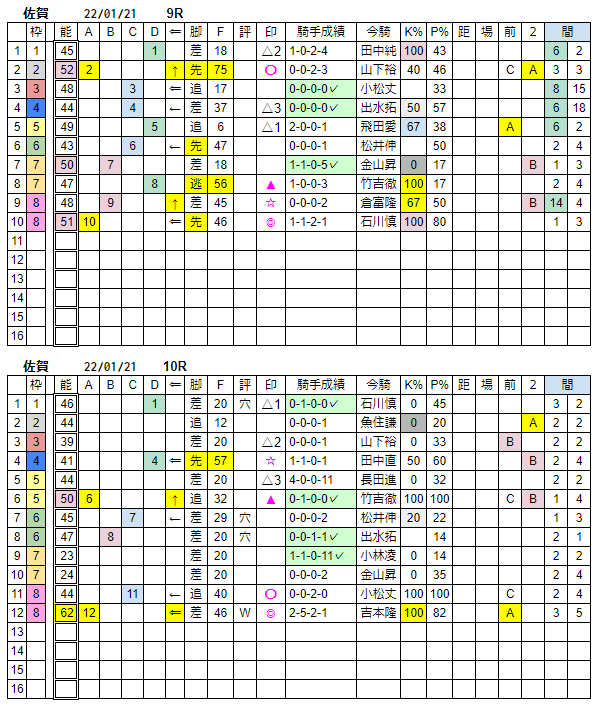 佐賀 22/01/21 9R

|  | 枠 | 能 | A | B | C | D | ⇐ | 脚 | F | 評 | 印 | 騎手成績 | 今騎 | K% | P% | 距 | 場 | 前 | 2 | 間 |  |
|---|---|---|---|---|---|---|---|---|---|---|---|---|---|---|---|---|---|---|---|---|---|
| 1 | 1 | 45 |  |  |  | 1 |  | 差 | 18 |  | △2 | 1-0-2-4 | 田中純 | 100 | 43 |  |  |  |  | 6 | 2 |
| 2 | 2 | 52 | 2 |  |  |  | ↑ | 先 | 75 |  | ○ | 0-0-2-3 | 山下裕 | 40 | 46 |  |  | C | A | 3 | 3 |
| 3 | 3 | 48 |  |  | 3 |  | ⇐ | 追 | 17 |  |  | 0-0-0-0✓ | 小松丈 |  | 33 |  |  |  |  | 8 | 15 |
| 4 | 4 | 44 |  |  | 4 |  | ← | 差 | 37 |  | △3 | 0-0-0-0✓ | 出水拓 | 50 | 57 |  |  |  |  | 6 | 18 |
| 5 | 5 | 49 |  |  |  | 5 |  | 追 | 6 |  | △1 | 2-0-0-1 | 飛田愛 | 67 | 38 |  |  | A |  | 6 | 2 |
| 6 | 6 | 43 |  |  | 6 |  | ← | 先 | 47 |  |  | 0-0-0-1 | 松井伸 |  | 50 |  |  |  |  | 2 | 4 |
| 7 | 7 | 50 |  | 7 |  |  |  | 差 | 18 |  |  | 1-1-0-5✓ | 金山昇 | 0 | 17 |  |  |  | B | 1 | 3 |
| 8 | 7 | 47 |  |  |  | 8 |  | 逃 | 56 |  | ▲ | 1-0-0-3 | 竹吉徹 | 100 | 17 |  |  |  |  | 2 | 4 |
| 9 | 8 | 48 |  | 9 |  |  | ↑ | 差 | 45 |  | ☆ | 0-0-0-2 | 倉富隆 | 67 | 50 |  |  |  | B | 14 | 4 |
| 10 | 8 | 51 | 10 |  |  |  | ⇐ | 先 | 46 |  | ◎ | 1-1-2-1 | 石川慎 | 100 | 80 |  |  |  |  | 1 | 3 |
| 11 |  |  |  |  |  |  |  |  |  |  |  |  |  |  |  |  |  |  |  |  |  |
| 12 |  |  |  |  |  |  |  |  |  |  |  |  |  |  |  |  |  |  |  |  |  |
| 13 |  |  |  |  |  |  |  |  |  |  |  |  |  |  |  |  |  |  |  |  |  |
| 14 |  |  |  |  |  |  |  |  |  |  |  |  |  |  |  |  |  |  |  |  |  |
| 15 |  |  |  |  |  |  |  |  |  |  |  |  |  |  |  |  |  |  |  |  |  |
| 16 |  |  |  |  |  |  |  |  |  |  |  |  |  |  |  |  |  |  |  |  |  |

佐賀 22/01/21 10R

|  | 枠 | 能 | A | B | C | D | ⇐ | 脚 | F | 評 | 印 | 騎手成績 | 今騎 | K% | P% | 距 | 場 | 前 | 2 | 間 |  |
|---|---|---|---|---|---|---|---|---|---|---|---|---|---|---|---|---|---|---|---|---|---|
| 1 | 1 | 46 |  |  |  | 1 |  | 差 | 20 | 穴 | △1 | 0-1-0-0✓ | 石川慎 | 0 | 45 |  |  |  |  | 3 | 2 |
| 2 | 2 | 44 |  |  |  |  |  | 追 | 12 |  |  | 0-0-0-1 | 魚住謙 | 0 | 20 |  |  |  | A | 2 | 2 |
| 3 | 3 | 39 |  |  |  |  |  | 差 | 20 |  | △2 | 0-0-0-1 | 山下裕 | 0 | 33 |  |  | B |  | 2 | 2 |
| 4 | 4 | 41 |  |  |  | 4 | ⇐ | 先 | 57 |  | ☆ | 1-1-0-1 | 田中直 | 50 | 60 |  |  |  | B | 2 | 4 |
| 5 | 5 | 44 |  |  |  |  |  | 差 | 20 |  | △3 | 4-0-0-11 | 長田進 | 0 | 32 |  |  |  |  | 2 | 2 |
| 6 | 5 | 50 | 6 |  |  |  | ↑ | 追 | 32 |  | ▲ | 0-1-0-0✓ | 竹吉徹 | 100 | 100 |  |  | C | B | 1 | 4 |
| 7 | 6 | 45 |  |  | 7 |  | ← | 差 | 29 | 穴 |  | 0-0-0-2 | 松井伸 | 20 | 22 |  |  |  |  | 1 | 3 |
| 8 | 6 | 47 |  | 8 |  |  |  | 差 | 20 | 穴 |  | 0-0-1-1✓ | 出水拓 |  | 14 |  |  |  |  | 2 | 1 |
| 9 | 7 | 23 |  |  |  |  |  | 差 | 20 |  |  | 1-1-0-11✓ | 小林凌 | 0 | 14 |  |  |  |  | 2 | 2 |
| 10 | 7 | 24 |  |  |  |  |  | 差 | 20 |  |  | 0-0-0-2 | 金山昇 | 0 | 35 |  |  |  |  | 2 | 4 |
| 11 | 8 | 44 |  |  | 11 |  | ← | 追 | 40 |  | ○ | 0-0-2-0 | 小松丈 | 100 | 100 |  |  | C |  | 2 | 4 |
| 12 | 8 | 62 | 12 |  |  |  | ⇐ | 差 | 46 | W | ◎ | 2-5-2-1 | 吉本隆 | 100 | 82 |  |  | A |  | 3 | 5 |
| 13 |  |  |  |  |  |  |  |  |  |  |  |  |  |  |  |  |  |  |  |  |  |
| 14 |  |  |  |  |  |  |  |  |  |  |  |  |  |  |  |  |  |  |  |  |  |
| 15 |  |  |  |  |  |  |  |  |  |  |  |  |  |  |  |  |  |  |  |  |  |
| 16 |  |  |  |  |  |  |  |  |  |  |  |  |  |  |  |  |  |  |  |  |  |